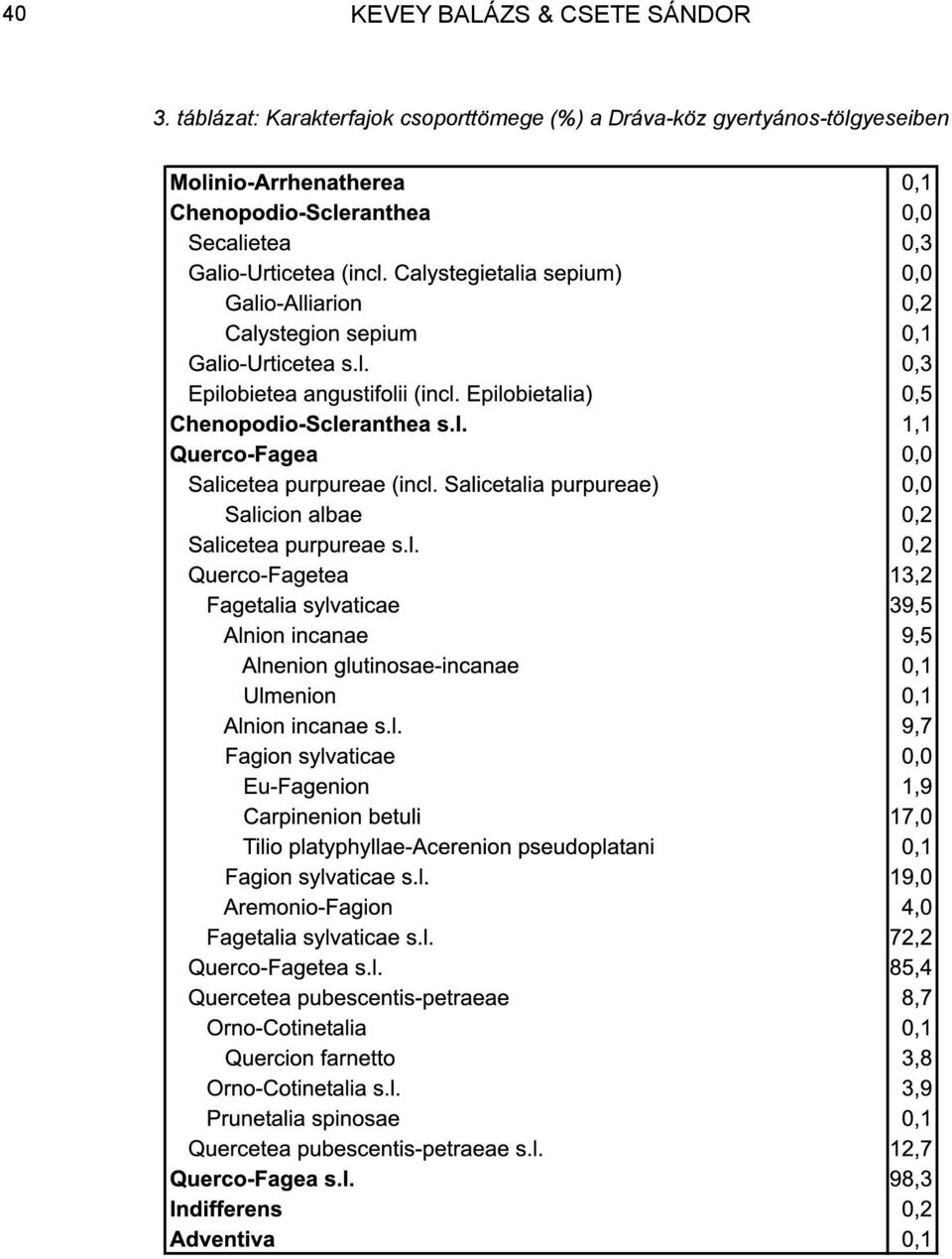 40 KEVEY BALÁZS & CSETE SÁNDOR

3. táblázat: Karakterfajok csoporttömege (%) a Dráva-köz gyertyános-tölgyeseiben

| | |
|---|---|
| Molinio-Arrhenatherea | 0,1 |
| Chenopodio-Scleranthea | 0,0 |
| Secalietea | 0,3 |
| Galio-Urticetea (incl. Calystegietalia sepium) | 0,0 |
| Galio-Alliarion | 0,2 |
| Calystegion sepium | 0,1 |
| Galio-Urticetea s.l. | 0,3 |
| Epilobietea angustifolii (incl. Epilobietalia) | 0,5 |
| Chenopodio-Scleranthea s.l. | 1,1 |
| Querco-Fagea | 0,0 |
| Salicetea purpureae (incl. Salicetalia purpureae) | 0,0 |
| Salicion albae | 0,2 |
| Salicetea purpureae s.l. | 0,2 |
| Querco-Fagetea | 13,2 |
| Fagetalia sylvaticae | 39,5 |
| Alnion incanae | 9,5 |
| Alnenion glutinosae-incanae | 0,1 |
| Ulmenion | 0,1 |
| Alnion incanae s.l. | 9,7 |
| Fagion sylvaticae | 0,0 |
| Eu-Fagenion | 1,9 |
| Carpinenion betuli | 17,0 |
| Tilio platyphyllae-Acerenion pseudoplatani | 0,1 |
| Fagion sylvaticae s.l. | 19,0 |
| Aremonio-Fagion | 4,0 |
| Fagetalia sylvaticae s.l. | 72,2 |
| Querco-Fagetea s.l. | 85,4 |
| Quercetea pubescentis-petraeae | 8,7 |
| Orno-Cotinetalia | 0,1 |
| Quercion farnetto | 3,8 |
| Orno-Cotinetalia s.l. | 3,9 |
| Prunetalia spinosae | 0,1 |
| Quercetea pubescentis-petraeae s.l. | 12,7 |
| Querco-Fagea s.l. | 98,3 |
| Indifferens | 0,2 |
| Adventiva | 0,1 |